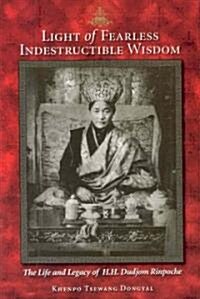 LIGHT of FEARLESS INDESTRUCTIBLE WISDOM

The Life and Legacy of H.H. Dudjom Rinpoche

KHENPO TSEWANG DONGYAL